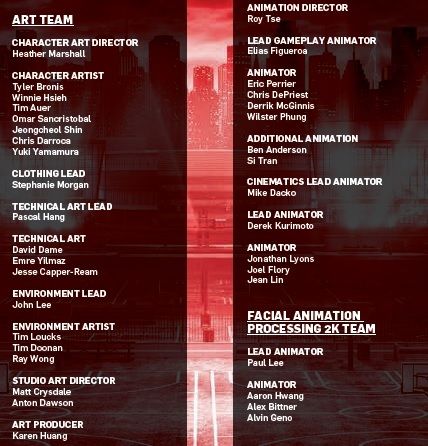 ART TEAM

CHARACTER ART DIRECTOR
Heather Marshall

CHARACTER ARTIST
Tyler Bronis
Winnie Hsieh
Tim Auer
Omar Sancristobal
Jeongcheol Shin
Chris Darroca
Yuki Yamamura

CLOTHING LEAD
Stephanie Morgan

TECHNICAL ART LEAD
Pascal Hang

TECHNICAL ART
David Dame
Emre Yilmaz
Jesse Capper-Ream

ENVIRONMENT LEAD
John Lee

ENVIRONMENT ARTIST
Tim Loucks
Tim Doonan
Ray Wong

STUDIO ART DIRECTOR
Matt Crysdale
Anton Dawson

ART PRODUCER
Karen Huang

ANIMATION DIRECTOR
Roy Tse

LEAD GAMEPLAY ANIMATOR
Elias Figueroa

ANIMATOR
Eric Perrier
Chris DePriest
Derrik McGinnis
Wilster Phung

ADDITIONAL ANIMATION
Ben Anderson
Si Tran

CINEMATICS LEAD ANIMATOR
Mike Dacko

LEAD ANIMATOR
Derek Kurimoto

ANIMATOR
Jonathan Lyons
Joel Flory
Jean Lin

FACIAL ANIMATION PROCESSING 2K TEAM

LEAD ANIMATOR
Paul Lee

ANIMATOR
Aaron Hwang
Alex Bittner
Alvin Geno